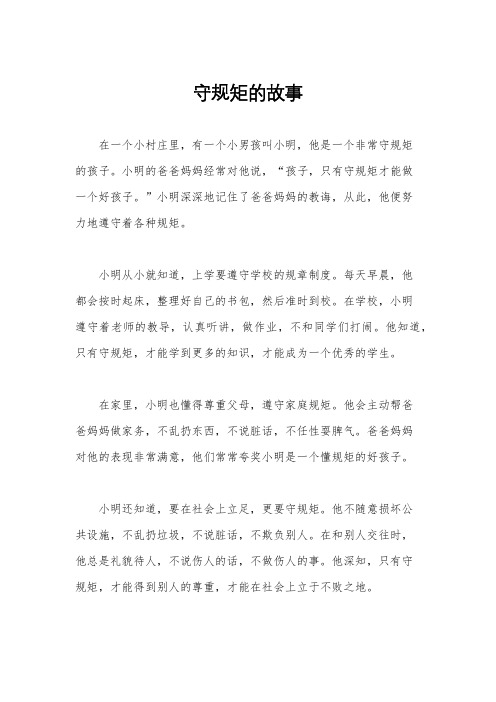 守规矩的故事

在一个小村庄里，有一个小男孩叫小明，他是一个非常守规矩的孩子。小明的爸爸妈妈经常对他说，“孩子，只有守规矩才能做一个好孩子。”小明深深地记住了爸爸妈妈的教诲，从此，他便努力地遵守着各种规矩。

小明从小就知道，上学要遵守学校的规章制度。每天早晨，他都会按时起床，整理好自己的书包，然后准时到校。在学校，小明遵守着老师的教导，认真听讲，做作业，不和同学们打闹。他知道，只有守规矩，才能学到更多的知识，才能成为一个优秀的学生。

在家里，小明也懂得尊重父母，遵守家庭规矩。他会主动帮爸爸妈妈做家务，不乱扔东西，不说脏话，不任性耍脾气。爸爸妈妈对他的表现非常满意，他们常常夸奖小明是一个懂规矩的好孩子。

小明还知道，要在社会上立足，更要守规矩。他不随意损坏公共设施，不乱扔垃圾，不说脏话，不欺负别人。在和别人交往时，他总是礼貌待人，不说伤人的话，不做伤人的事。他深知，只有守规矩，才能得到别人的尊重，才能在社会上立于不败之地。